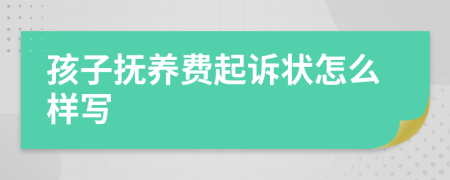 孩子抚养费起诉状怎么样写